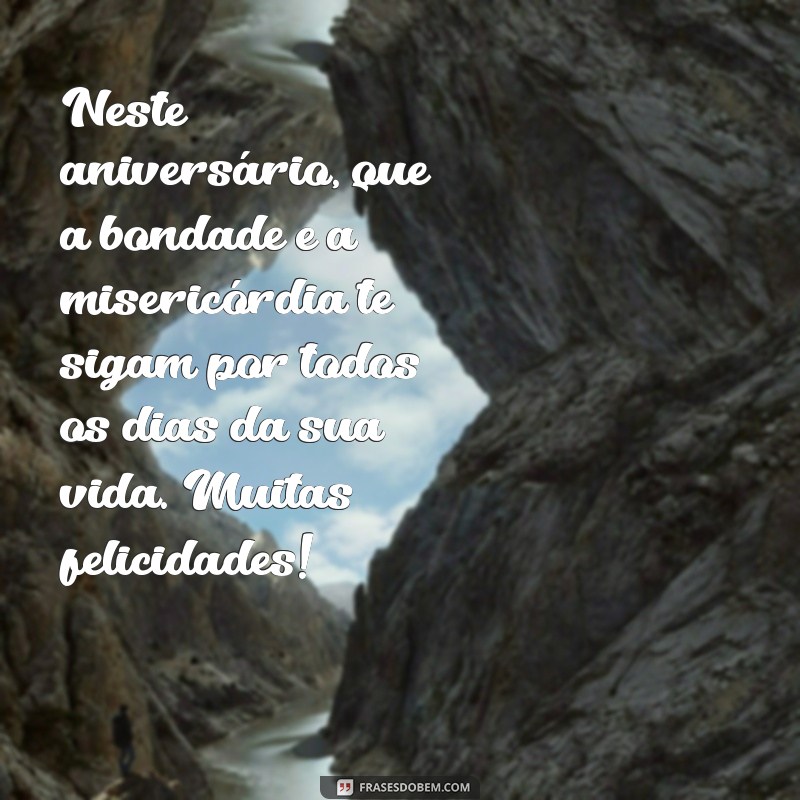 Neste aniversário, que a bondade e a misericórdia te sigam por todos os dias da sua vida. Muitas felicidades!

FRASESDOBEM.COM